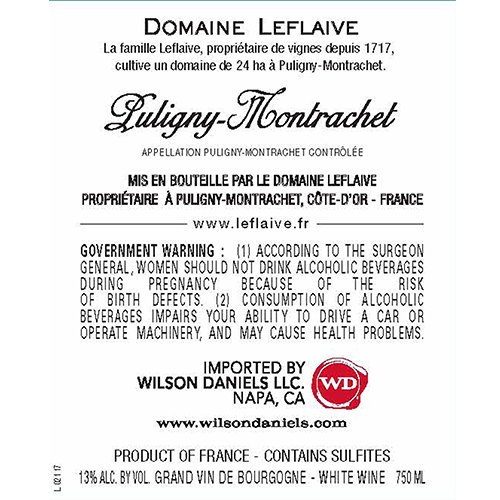 DOMAINE LEFLAIVE

La famille Leflaive, propriétaire de vignes depuis 1717, cultive un domaine de 24 ha à Puligny-Montrachet.

Puligny-Montrachet

APPELLATION PULIGNY-MONTRACHET CONTRÔLÉE

MIS EN BOUTEILLE PAR LE DOMAINE LEFLAIVE
PROPRIÉTAIRE À PULIGNY-MONTRACHET, CÔTE-D'OR - FRANCE

www.leflaive.fr

GOVERNMENT WARNING : (1) ACCORDING TO THE SURGEON GENERAL, WOMEN SHOULD NOT DRINK ALCOHOLIC BEVERAGES DURING PREGNANCY BECAUSE OF THE RISK OF BIRTH DEFECTS. (2) CONSUMPTION OF ALCOHOLIC BEVERAGES IMPAIRS YOUR ABILITY TO DRIVE A CAR OR OPERATE MACHINERY, AND MAY CAUSE HEALTH PROBLEMS.

IMPORTED BY
WILSON DANIELS LLC.
NAPA, CA

WD

www.wilsondaniels.com

PRODUCT OF FRANCE - CONTAINS SULFITES
13% ALC. BY VOL. GRAND VIN DE BOURGOGNE - WHITE WINE 750 ML

L 02 1 17